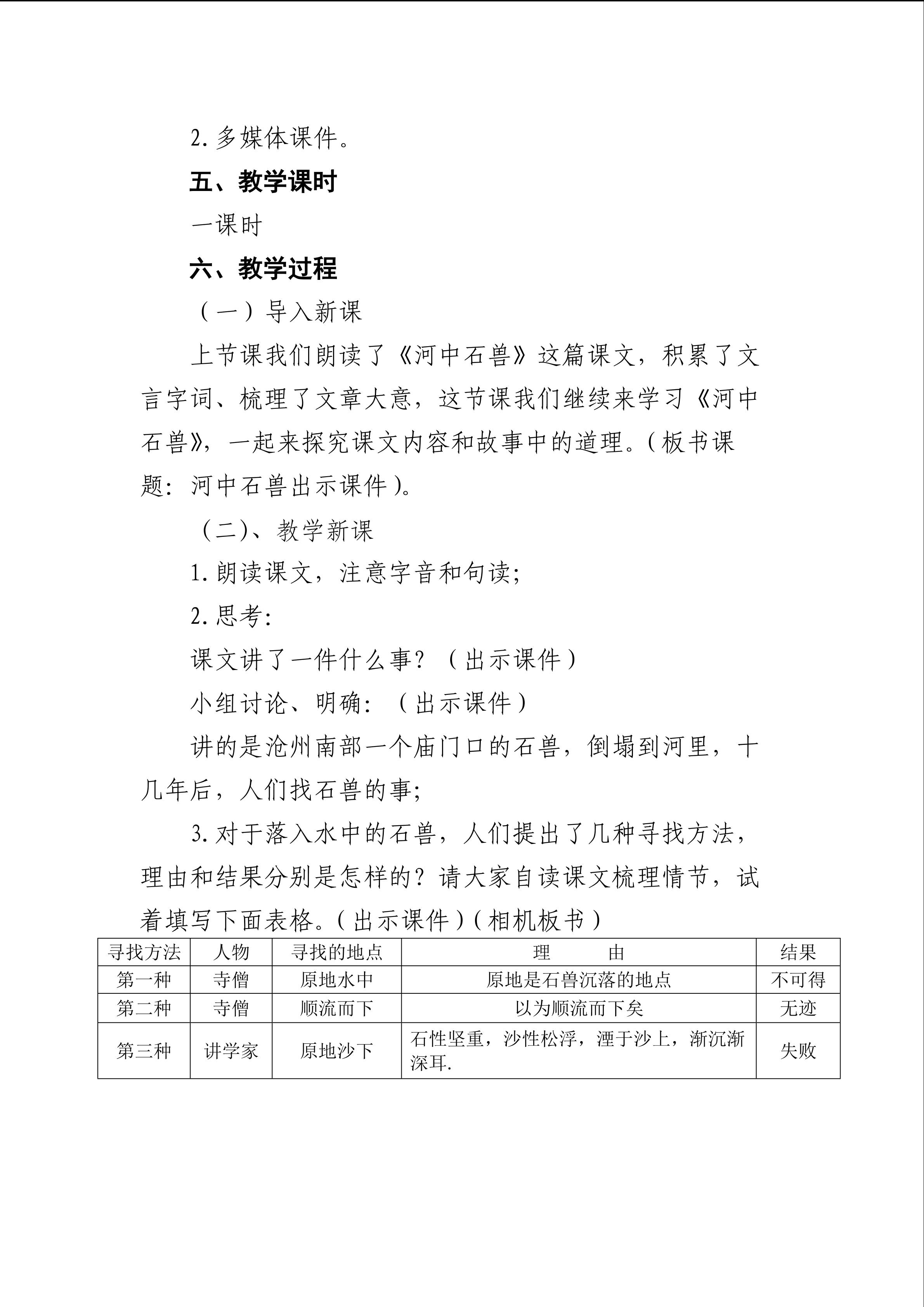 2. 多媒体课件。

五、教学课时

一课时

六、教学过程

（一）导入新课

上节课我们朗读了《河中石兽》这篇课文，积累了文言字词、梳理了文章大意，这节课我们继续来学习《河中石兽》，一起来探究课文内容和故事中的道理。(板书课题：河中石兽出示课件)。

（二）、教学新课

1. 朗读课文，注意字音和句读;

2. 思考:

课文讲了一件什么事？（出示课件）

小组讨论、明确：（出示课件）

讲的是沧州南部一个庙门口的石兽，倒塌到河里，十几年后，人们找石兽的事;

3. 对于落入水中的石兽，人们提出了几种寻找方法，理由和结果分别是怎样的？请大家自读课文梳理情节，试着填写下面表格。(出示课件)(相机板书)

| 寻找方法 | 人物 | 寻找的地点 | 理　　由 | 结果 |
|---|---|---|---|---|
| 第一种 | 寺僧 | 原地水中 | 原地是石兽沉落的地点 | 不可得 |
| 第二种 | 寺僧 | 顺流而下 | 以为顺流而下矣 | 无迹 |
| 第三种 | 讲学家 | 原地沙下 | 石性坚重，沙性松浮，湮于沙上，渐沉渐深耳. | 失败 |